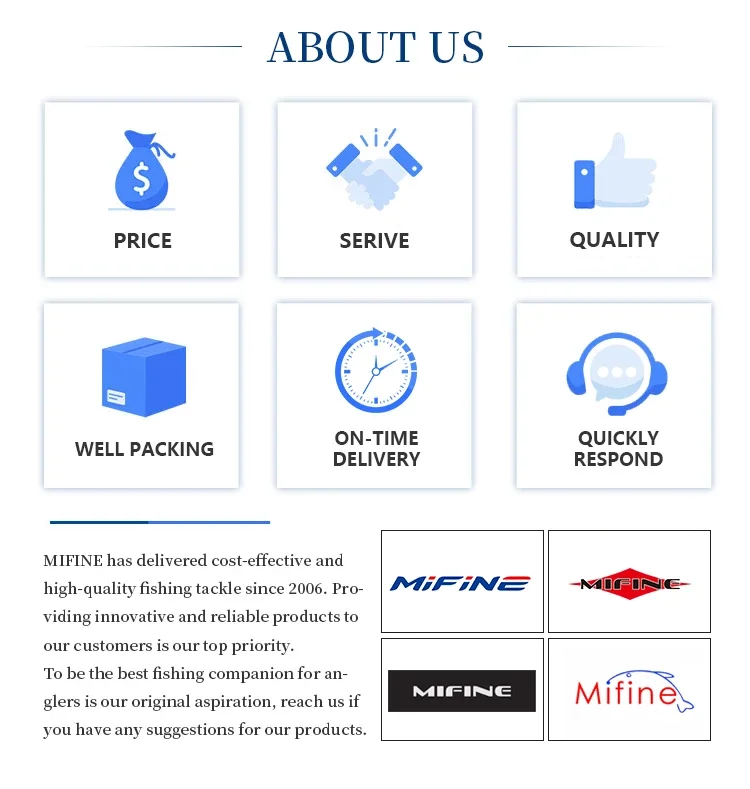 ABOUT US

$

PRICE

SERIVE

QUALITY

WELL PACKING

ON-TIME DELIVERY

QUICKLY RESPOND

MIFINE has delivered cost-effective and high-quality fishing tackle since 2006. Providing innovative and reliable products to our customers is our top priority.
To be the best fishing companion for anglers is our original aspiration, reach us if you have any suggestions for our products.

MIFINE

MIFINE

MIFINE

Mifine